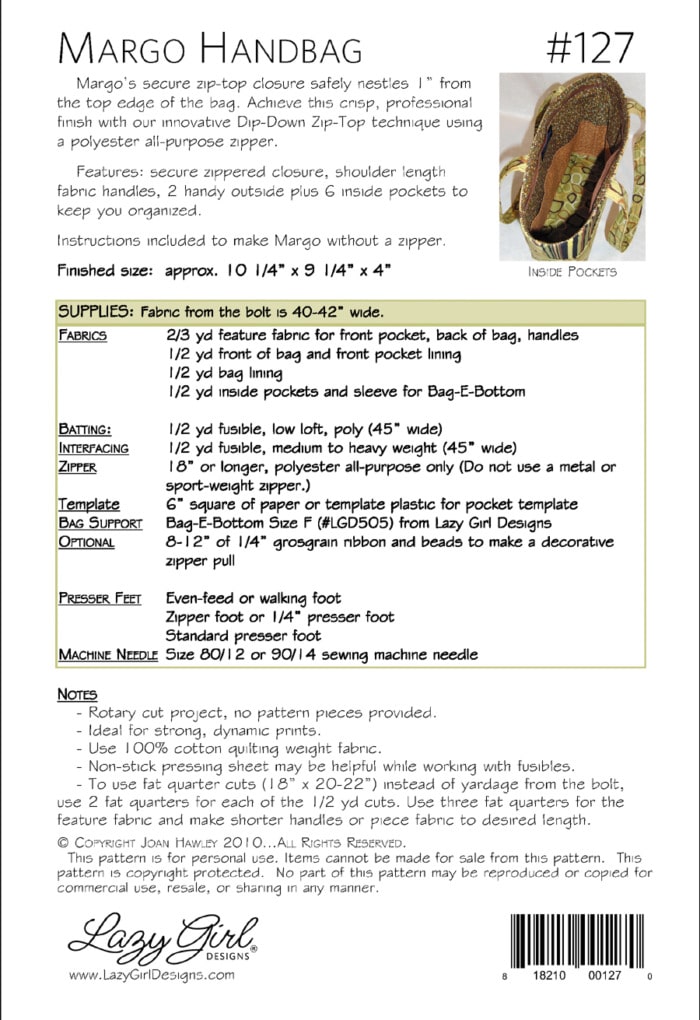 MARGO HANDBAG #127

Margo's secure zip-top closure safely nestles 1" from the top edge of the bag. Achieve this crisp, professional finish with our innovative Dip-Down Zip-Top technique using a polyester all-purpose zipper.

Features: secure zippered closure, shoulder length fabric handles, 2 handy outside plus 6 inside pockets to keep you organized.

Instructions included to make Margo without a zipper.

Finished size: approx. 10 1/4" x 9 1/4" x 4"

INSIDE POCKETS

SUPPLIES: Fabric from the bolt is 40-42" wide.

FABRICS 2/3 yd feature fabric for front pocket, back of bag, handles
1/2 yd front of bag and front pocket lining
1/2 yd bag lining
1/2 yd inside pockets and sleeve for Bag-E-Bottom

BATTING: 1/2 yd fusible, low loft, poly (45" wide)
INTERFACING 1/2 yd fusible, medium to heavy weight (45" wide)
ZIPPER 18" or longer, polyester all-purpose only (Do not use a metal or sport-weight zipper.)
TEMPLATE 6" square of paper or template plastic for pocket template
BAG SUPPORT Bag-E-Bottom Size F (#LGD505) from Lazy Girl Designs
OPTIONAL 8-12" of 1/4" grosgrain ribbon and beads to make a decorative zipper pull

PRESSER FEET Even-feed or walking foot
Zipper foot or 1/4" presser foot
Standard presser foot
MACHINE NEEDLE Size 80/12 or 90/14 sewing machine needle

NOTES
- Rotary cut project, no pattern pieces provided.
- Ideal for strong, dynamic prints.
- Use 100% cotton quilting weight fabric.
- Non-stick pressing sheet may be helpful while working with fusibles.
- To use fat quarter cuts (18" x 20-22") instead of yardage from the bolt, use 2 fat quarters for each of the 1/2 yd cuts. Use three fat quarters for the feature fabric and make shorter handles or piece fabric to desired length.

© COPYRIGHT JOAN HAWLEY 2010...ALL RIGHTS RESERVED.
This pattern is for personal use. Items cannot be made for sale from this pattern. This pattern is copyright protected. No part of this pattern may be reproduced or copied for commercial use, resale, or sharing in any manner.

Lazy Girl DESIGNS®
www.LazyGirlDesigns.com

8 18210 00127 0